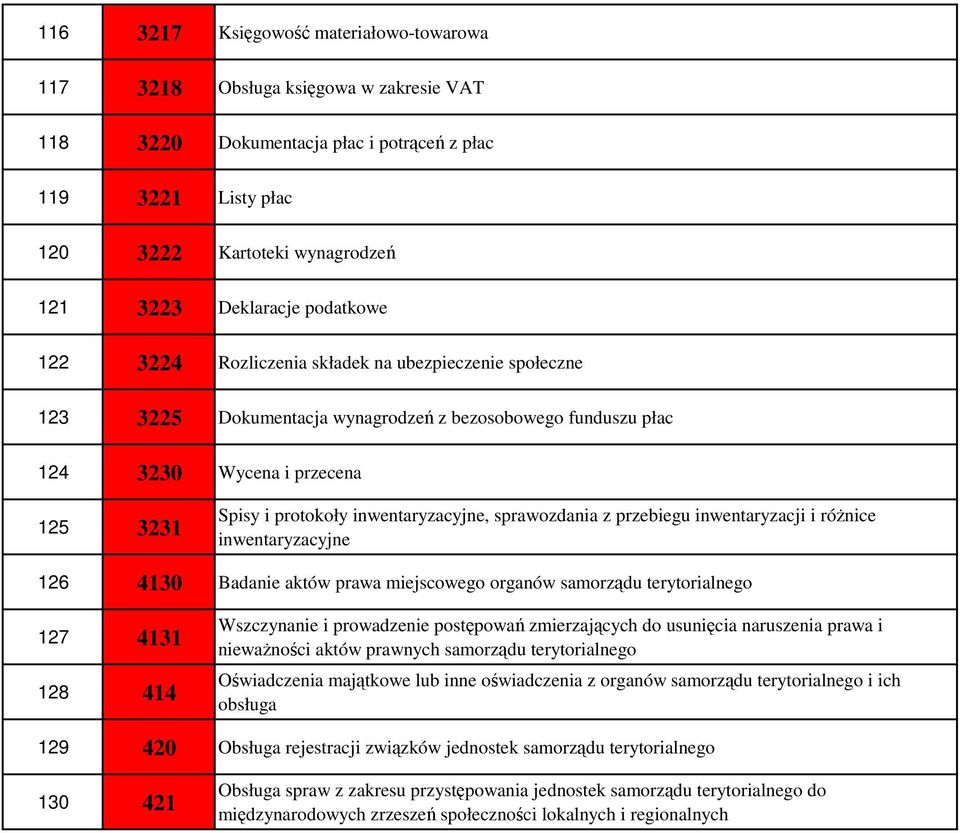 | 116 | 3217 | Księgowość materiałowo-towarowa |
|---|---|---|
| 117 | 3218 | Obsługa księgowa w zakresie VAT |
| 118 | 3220 | Dokumentacja płac i potrąceń z płac |
| 119 | 3221 | Listy płac |
| 120 | 3222 | Kartoteki wynagrodzeń |
| 121 | 3223 | Deklaracje podatkowe |
| 122 | 3224 | Rozliczenia składek na ubezpieczenie społeczne |
| 123 | 3225 | Dokumentacja wynagrodzeń z bezosobowego funduszu płac |
| 124 | 3230 | Wycena i przecena |
| 125 | 3231 | Spisy i protokoły inwentaryzacyjne, sprawozdania z przebiegu inwentaryzacji i różnice inwentaryzacyjne |
| 126 | 4130 | Badanie aktów prawa miejscowego organów samorządu terytorialnego |
| 127 | 4131 | Wszczynanie i prowadzenie postępowań zmierzających do usunięcia naruszenia prawa i nieważności aktów prawnych samorządu terytorialnego |
| 128 | 414 | Oświadczenia majątkowe lub inne oświadczenia z organów samorządu terytorialnego i ich obsługa |
| 129 | 420 | Obsługa rejestracji związków jednostek samorządu terytorialnego |
| 130 | 421 | Obsługa spraw z zakresu przystępowania jednostek samorządu terytorialnego do międzynarodowych zrzeszeń społeczności lokalnych i regionalnych |